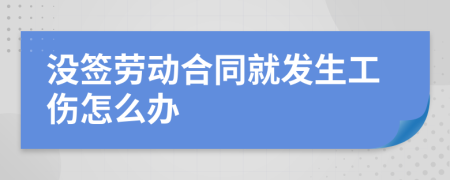 没签劳动合同就发生工伤怎么办